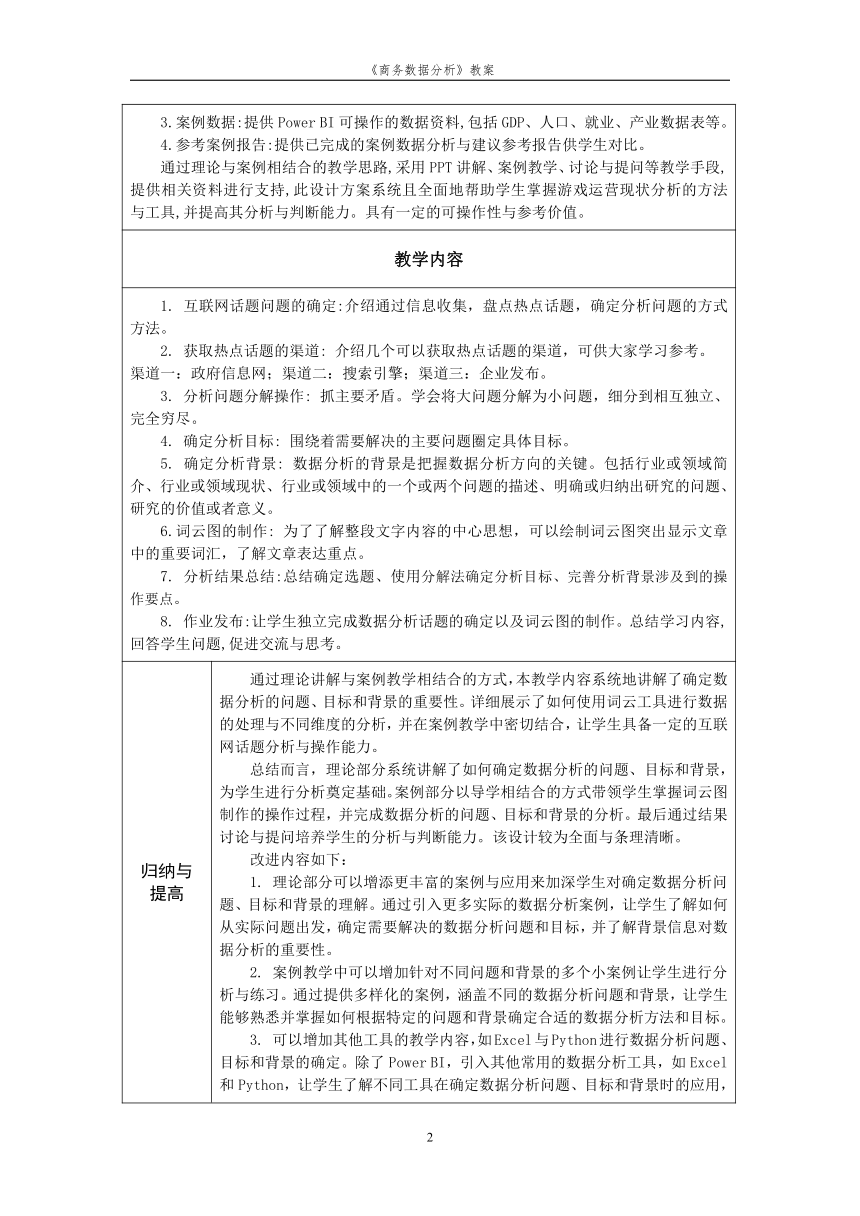 《商务数据分析》教案

3.案例数据:提供 Power BI 可操作的数据资料,包括 GDP、人口、就业、产业数据表等。
4.参考案例报告:提供已完成的案例数据分析与建议参考报告供学生对比。
通过理论与案例相结合的教学思路,采用 PPT 讲解、案例教学、讨论与提问等教学手段,提供相关资料进行支持,此设计方案系统且全面地帮助学生掌握游戏运营现状分析的方法与工具,并提高其分析与判断能力。具有一定的可操作性与参考价值。

教学内容

1. 互联网话题问题的确定:介绍通过信息收集，盘点热点话题，确定分析问题的方式方法。
2. 获取热点话题的渠道: 介绍几个可以获取热点话题的渠道，可供大家学习参考。渠道一：政府信息网；渠道二：搜索引擎；渠道三：企业发布。
3. 分析问题分解操作: 抓主要矛盾。学会将大问题分解为小问题，细分到相互独立、完全穷尽。
4. 确定分析目标: 围绕着需要解决的主要问题圈定具体目标。
5. 确定分析背景: 数据分析的背景是把握数据分析方向的关键。包括行业或领域简介、行业或领域现状、行业或领域中的一个或两个问题的描述、明确或归纳出研究的问题、研究的价值或者意义。
6.词云图的制作: 为了了解整段文字内容的中心思想，可以绘制词云图突出显示文章中的重要词汇，了解文章表达重点。
7. 分析结果总结:总结确定选题、使用分解法确定分析目标、完善分析背景涉及到的操作要点。
8. 作业发布:让学生独立完成数据分析话题的确定以及词云图的制作。总结学习内容,回答学生问题,促进交流与思考。

归纳与提高

通过理论讲解与案例教学相结合的方式,本教学内容系统地讲解了确定数据分析的问题、目标和背景的重要性。详细展示了如何使用词云工具进行数据的处理与不同维度的分析,并在案例教学中密切结合,让学生具备一定的互联网话题分析与操作能力。
总结而言，理论部分系统讲解了如何确定数据分析的问题、目标和背景，为学生进行分析奠定基础。案例部分以导学相结合的方式带领学生掌握词云图制作的操作过程,并完成数据分析的问题、目标和背景的分析。最后通过结果讨论与提问培养学生的分析与判断能力。该设计较为全面与条理清晰。
改进内容如下:
1. 理论部分可以增添更丰富的案例与应用来加深学生对确定数据分析问题、目标和背景的理解。通过引入更多实际的数据分析案例，让学生了解如何从实际问题出发，确定需要解决的数据分析问题和目标，并了解背景信息对数据分析的重要性。
2. 案例教学中可以增加针对不同问题和背景的多个小案例让学生进行分析与练习。通过提供多样化的案例，涵盖不同的数据分析问题和背景，让学生能够熟悉并掌握如何根据特定的问题和背景确定合适的数据分析方法和目标。
3. 可以增加其他工具的教学内容,如Excel与Python进行数据分析问题、目标和背景的确定。除了 Power BI，引入其他常用的数据分析工具，如 Excel 和 Python，让学生了解不同工具在确定数据分析问题、目标和背景时的应用，

2